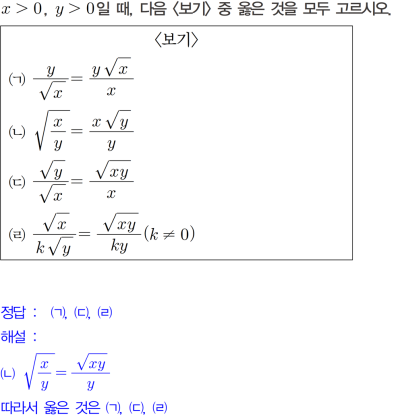 $x>0$, $y>0$일 때, 다음 〈보기〉 중 옳은 것을 모두 고르시오.

〈보기〉

(ㄱ) $\frac{y}{\sqrt{x}}=\frac{y\sqrt{x}}{x}$

(ㄴ) $\sqrt{\frac{x}{y}}=\frac{x\sqrt{y}}{y}$

(ㄷ) $\frac{\sqrt{y}}{\sqrt{x}}=\frac{\sqrt{xy}}{x}$

(ㄹ) $\frac{\sqrt{x}}{k\sqrt{y}}=\frac{\sqrt{xy}}{ky}(k\neq 0)$

정답 : (ㄱ), (ㄷ), (ㄹ)

해설 :

(ㄴ) $\sqrt{\frac{x}{y}}=\frac{\sqrt{xy}}{y}$

따라서 옳은 것은 (ㄱ), (ㄷ), (ㄹ)